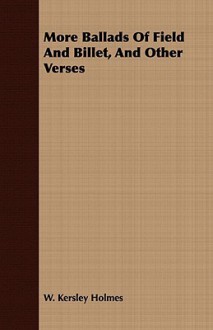 More Ballads Of Field And Billet, And Other Verses

W. Kersley Holmes